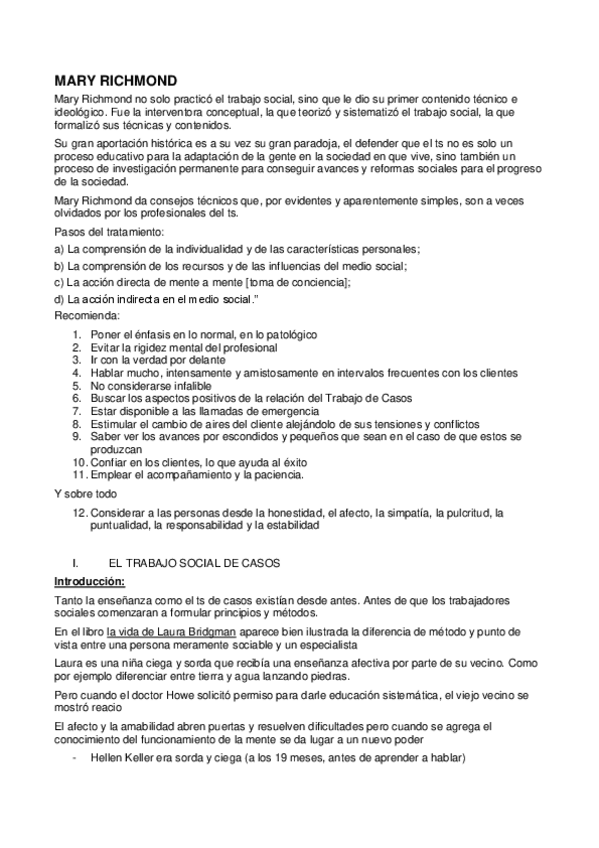 MARY RICHMOND

Mary Richmond no solo practicó el trabajo social, sino que le dio su primer contenido técnico e ideológico. Fue la interventora conceptual, la que teorizó y sistematizó el trabajo social, la que formalizó sus técnicas y contenidos.

Su gran aportación histórica es a su vez su gran paradoja, el defender que el ts no es solo un proceso educativo para la adaptación de la gente en la sociedad en que vive, sino también un proceso de investigación permanente para conseguir avances y reformas sociales para el progreso de la sociedad.

Mary Richmond da consejos técnicos que, por evidentes y aparentemente simples, son a veces olvidados por los profesionales del ts.

Pasos del tratamiento:

a) La comprensión de la individualidad y de las características personales;

b) La comprensión de los recursos y de las influencias del medio social;

c) La acción directa de mente a mente [toma de conciencia];

d) La acción indirecta en el medio social."

Recomienda:

1. Poner el énfasis en lo normal, en lo patológico
2. Evitar la rigidez mental del profesional
3. Ir con la verdad por delante
4. Hablar mucho, intensamente y amistosamente en intervalos frecuentes con los clientes
5. No considerarse infalible
6. Buscar los aspectos positivos de la relación del Trabajo de Casos
7. Estar disponible a las llamadas de emergencia
8. Estimular el cambio de aires del cliente alejándolo de sus tensiones y conflictos
9. Saber ver los avances por escondidos y pequeños que sean en el caso de que estos se produzcan
10. Confiar en los clientes, lo que ayuda al éxito
11. Emplear el acompañamiento y la paciencia.

Y sobre todo

12. Considerar a las personas desde la honestidad, el afecto, la simpatía, la pulcritud, la puntualidad, la responsabilidad y la estabilidad

I. EL TRABAJO SOCIAL DE CASOS

Introducción:

Tanto la enseñanza como el ts de casos existían desde antes. Antes de que los trabajadores sociales comenzaran a formular principios y métodos.

En el libro la vida de Laura Bridgman aparece bien ilustrada la diferencia de método y punto de vista entre una persona meramente sociable y un especialista

Laura es una niña ciega y sorda que recibía una enseñanza afectiva por parte de su vecino. Como por ejemplo diferenciar entre tierra y agua lanzando piedras.

Pero cuando el doctor Howe solicitó permiso para darle educación sistemática, el viejo vecino se mostró reacio

El afecto y la amabilidad abren puertas y resuelven dificultades pero cuando se agrega el conocimiento del funcionamiento de la mente se da lugar a un nuevo poder

- Hellen Keller era sorda y ciega (a los 19 meses, antes de aprender a hablar)